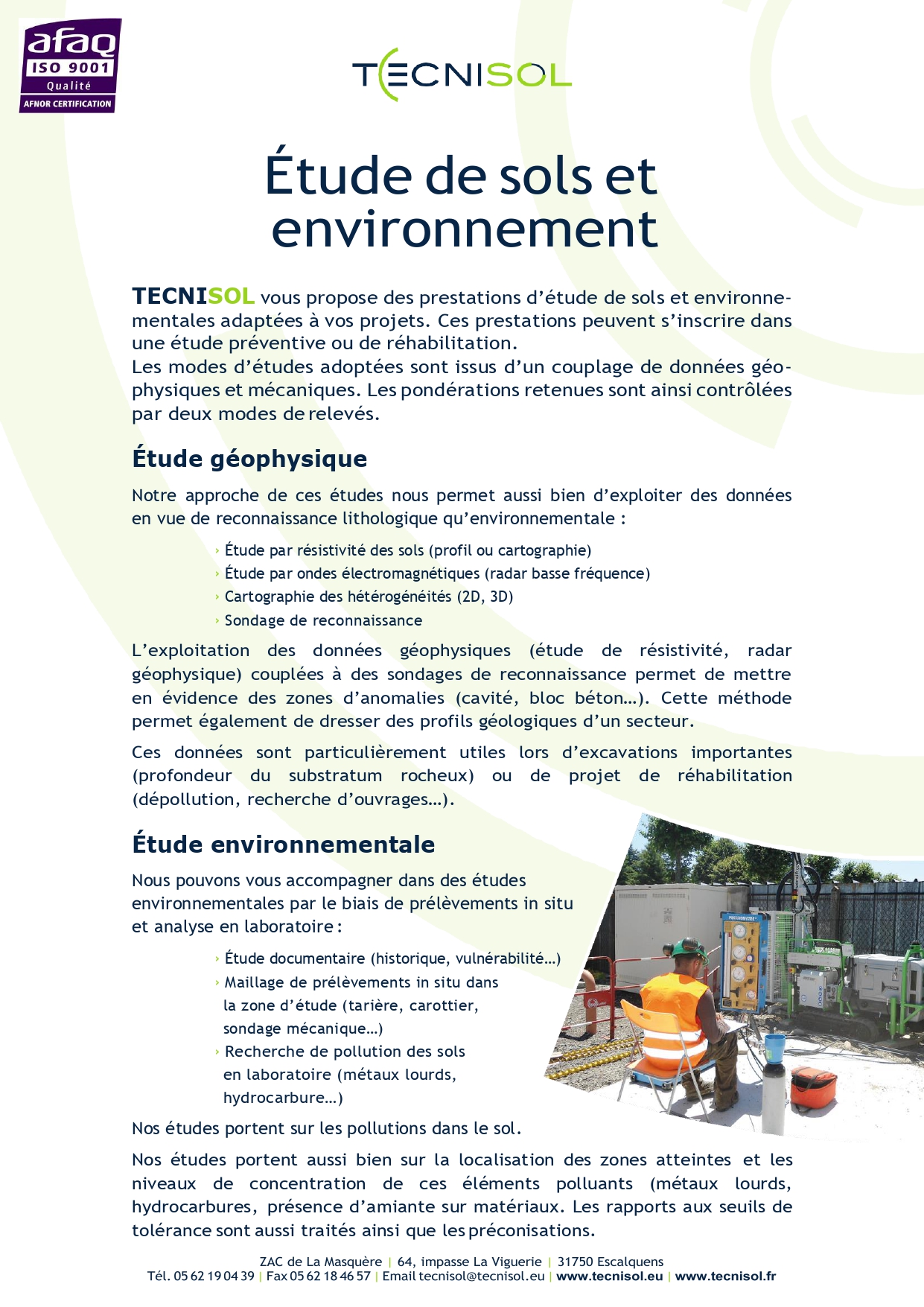 afaq
ISO 9001
Qualité
AFNOR CERTIFICATION

TECNISOL

Étude de sols et environnement

TECNISOL vous propose des prestations d'étude de sols et environnementales adaptées à vos projets. Ces prestations peuvent s'inscrire dans une étude préventive ou de réhabilitation.
Les modes d'études adoptées sont issus d'un couplage de données géophysiques et mécaniques. Les pondérations retenues sont ainsi contrôlées par deux modes de relevés.

Étude géophysique

Notre approche de ces études nous permet aussi bien d'exploiter des données en vue de reconnaissance lithologique qu'environnementale :

› Étude par résistivité des sols (profil ou cartographie)
› Étude par ondes électromagnétiques (radar basse fréquence)
› Cartographie des hétérogénéités (2D, 3D)
› Sondage de reconnaissance

L'exploitation des données géophysiques (étude de résistivité, radar géophysique) couplées à des sondages de reconnaissance permet de mettre en évidence des zones d'anomalies (cavité, bloc béton…). Cette méthode permet également de dresser des profils géologiques d'un secteur.

Ces données sont particulièrement utiles lors d'excavations importantes (profondeur du substratum rocheux) ou de projet de réhabilitation (dépollution, recherche d'ouvrages…).

Étude environnementale

Nous pouvons vous accompagner dans des études environnementales par le biais de prélèvements in situ et analyse en laboratoire :

› Étude documentaire (historique, vulnérabilité…)
› Maillage de prélèvements in situ dans la zone d'étude (tarière, carottier, sondage mécanique…)
› Recherche de pollution des sols en laboratoire (métaux lourds, hydrocarbure…)

Nos études portent sur les pollutions dans le sol.

Nos études portent aussi bien sur la localisation des zones atteintes et les niveaux de concentration de ces éléments polluants (métaux lourds, hydrocarbures, présence d'amiante sur matériaux. Les rapports aux seuils de tolérance sont aussi traités ainsi que les préconisations.

ZAC de La Masquère | 64, impasse La Viguerie | 31750 Escalquens
Tél. 05 62 19 04 39 | Fax 05 62 18 46 57 | Email tecnisol@tecnisol.eu | www.tecnisol.eu | www.tecnisol.fr